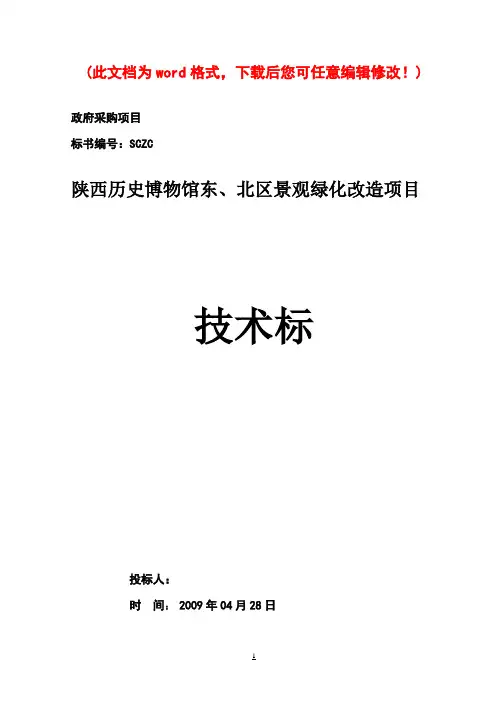 （此文档为word格式，下载后您可任意编辑修改！）

政府采购项目

标书编号：SCZC

陕西历史博物馆东、北区景观绿化改造项目

技术标

投标人：

时 间：2009年04月28日

1